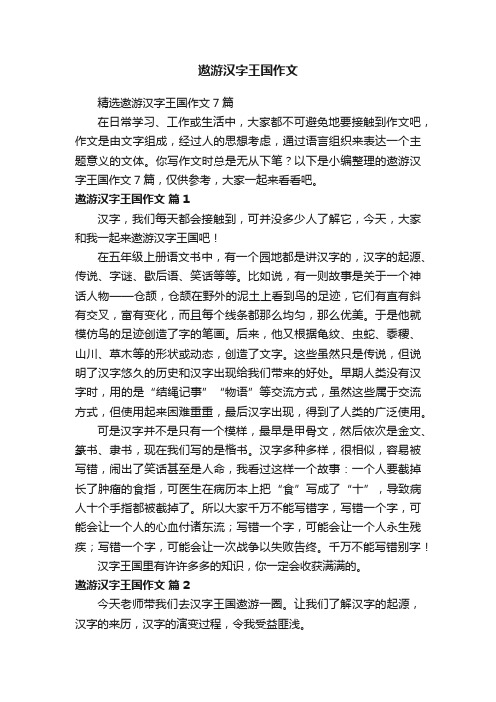 遨游汉字王国作文

精选遨游汉字王国作文7篇

在日常学习、工作或生活中，大家都不可避免地要接触到作文吧，作文是由文字组成，经过人的思想考虑，通过语言组织来表达一个主题意义的文体。你写作文时总是无从下笔？以下是小编整理的遨游汉字王国作文7篇，仅供参考，大家一起来看看吧。

遨游汉字王国作文 篇1

汉字，我们每天都会接触到，可并没多少人了解它，今天，大家和我一起来遨游汉字王国吧！

在五年级上册语文书中，有一个园地都是讲汉字的，汉字的起源、传说、字谜、歇后语、笑话等等。比如说，有一则故事是关于一个神话人物——仓颉，仓颉在野外的泥土上看到鸟的足迹，它们有直有斜有交叉，富有变化，而且每个线条都那么均匀，那么优美。于是他就模仿鸟的足迹创造了字的笔画。后来，他又根据龟纹、虫蛇、黍稷、山川、草木等的形状或动态，创造了文字。这些虽然只是传说，但说明了汉字悠久的历史和汉字出现给我们带来的好处。早期人类没有汉字时，用的是“结绳记事”“物语”等交流方式，虽然这些属于交流方式，但使用起来困难重重，最后汉字出现，得到了人类的广泛使用。

可是汉字并不是只有一个模样，最早是甲骨文，然后依次是金文、篆书、隶书，现在我们写的是楷书。汉字多种多样，很相似，容易被写错，闹出了笑话甚至是人命，我看过这样一个故事：一个人要截掉长了肿瘤的食指，可医生在病历本上把“食”写成了“十”，导致病人十个手指都被截掉了。所以大家千万不能写错字，写错一个字，可能会让一个人的心血付诸东流；写错一个字，可能会让一个人永生残疾；写错一个字，可能会让一次战争以失败告终。千万不能写错别字！

汉字王国里有许许多多的知识，你一定会收获满满的。

遨游汉字王国作文 篇2

今天老师带我们去汉字王国遨游一圈。让我们了解汉字的起源，汉字的来历，汉字的演变过程，令我受益匪浅。